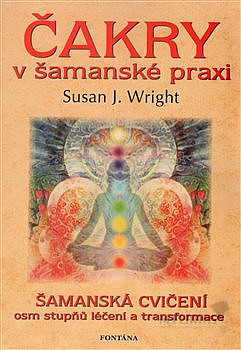 ČAKRY
v šamanské praxi
Susan J. Wright

ŠAMANSKÁ CVIČENÍ
osm stupňů léčení a transformace

FONTÁNA